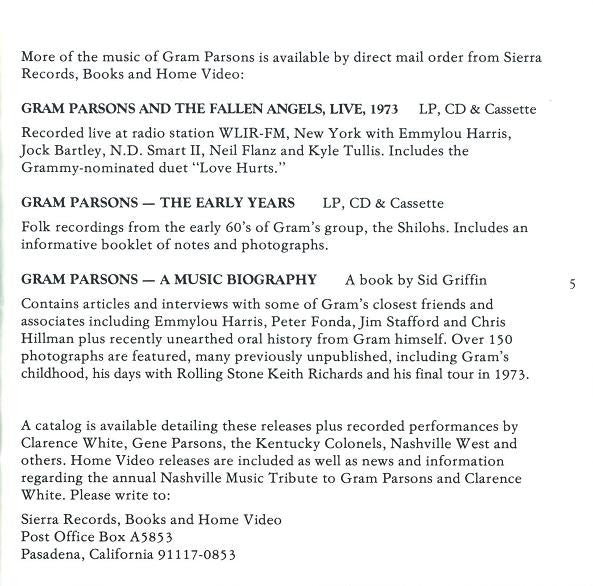 More of the music of Gram Parsons is available by direct mail order from Sierra Records, Books and Home Video:

GRAM PARSONS AND THE FALLEN ANGELS, LIVE, 1973 LP, CD & Cassette

Recorded live at radio station WLIR-FM, New York with Emmylou Harris, Jock Bartley, N.D. Smart II, Neil Flanz and Kyle Tullis. Includes the Grammy-nominated duet "Love Hurts."

GRAM PARSONS — THE EARLY YEARS LP, CD & Cassette

Folk recordings from the early 60's of Gram's group, the Shilohs. Includes an informative booklet of notes and photographs.

GRAM PARSONS — A MUSIC BIOGRAPHY A book by Sid Griffin

5

Contains articles and interviews with some of Gram's closest friends and associates including Emmylou Harris, Peter Fonda, Jim Stafford and Chris Hillman plus recently unearthed oral history from Gram himself. Over 150 photographs are featured, many previously unpublished, including Gram's childhood, his days with Rolling Stone Keith Richards and his final tour in 1973.

A catalog is available detailing these releases plus recorded performances by Clarence White, Gene Parsons, the Kentucky Colonels, Nashville West and others. Home Video releases are included as well as news and information regarding the annual Nashville Music Tribute to Gram Parsons and Clarence White. Please write to:

Sierra Records, Books and Home Video
Post Office Box A5853
Pasadena, California 91117-0853